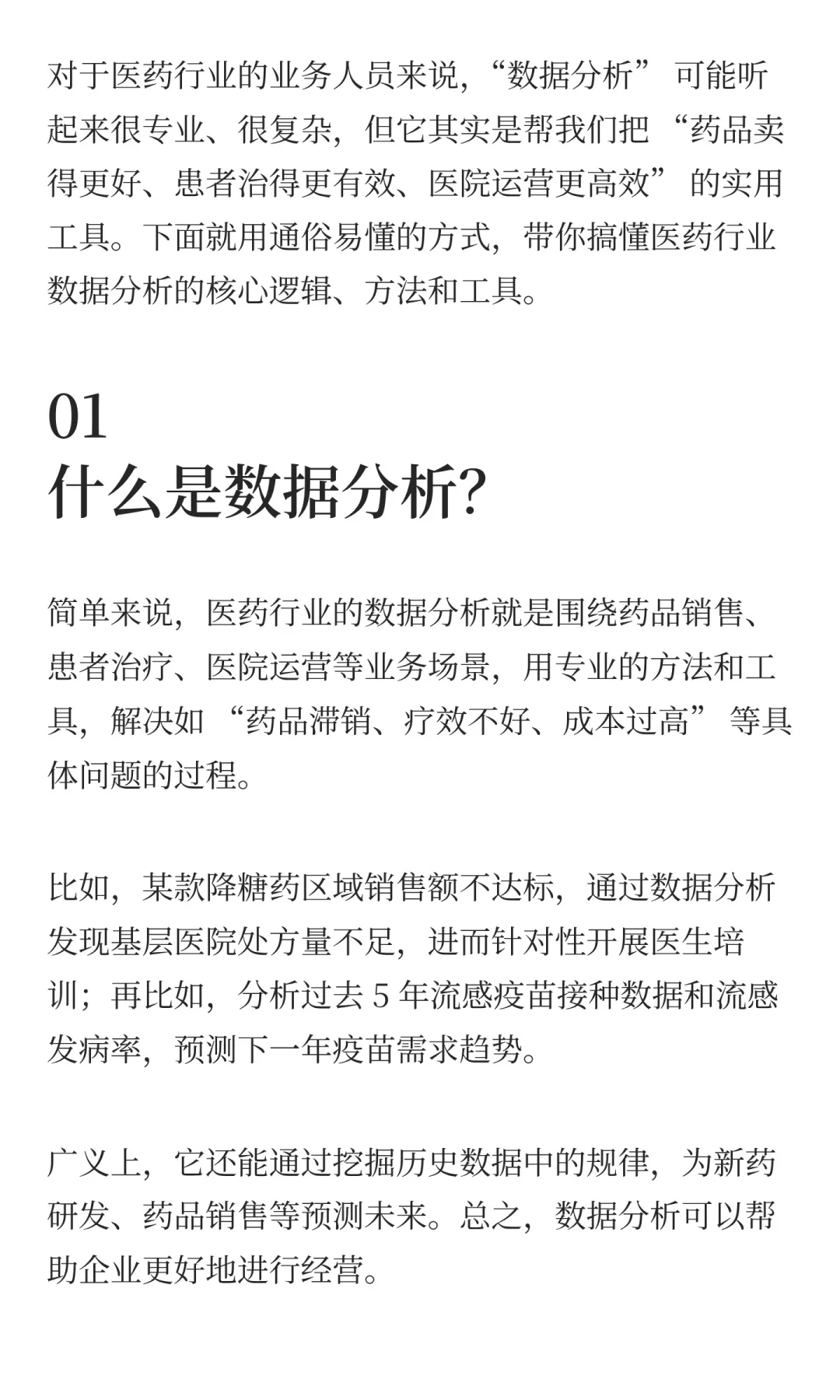 对于医药行业的业务人员来说，“数据分析” 可能听起来很专业、很复杂，但它其实是帮我们把 “药品卖得更好、患者治得更有效、医院运营更高效” 的实用工具。下面就用通俗易懂的方式，带你搞懂医药行业数据分析的核心逻辑、方法和工具。

01
什么是数据分析？

简单来说，医药行业的数据分析就是围绕药品销售、患者治疗、医院运营等业务场景，用专业的方法和工具，解决如 “药品滞销、疗效不好、成本过高” 等具体问题的过程。

比如，某款降糖药区域销售额不达标，通过数据分析发现基层医院处方量不足，进而针对性开展医生培训；再比如，分析过去 5 年流感疫苗接种数据和流感发病率，预测下一年疫苗需求趋势。

广义上，它还能通过挖掘历史数据中的规律，为新药研发、药品销售等预测未来。总之，数据分析可以帮助企业更好地进行经营。